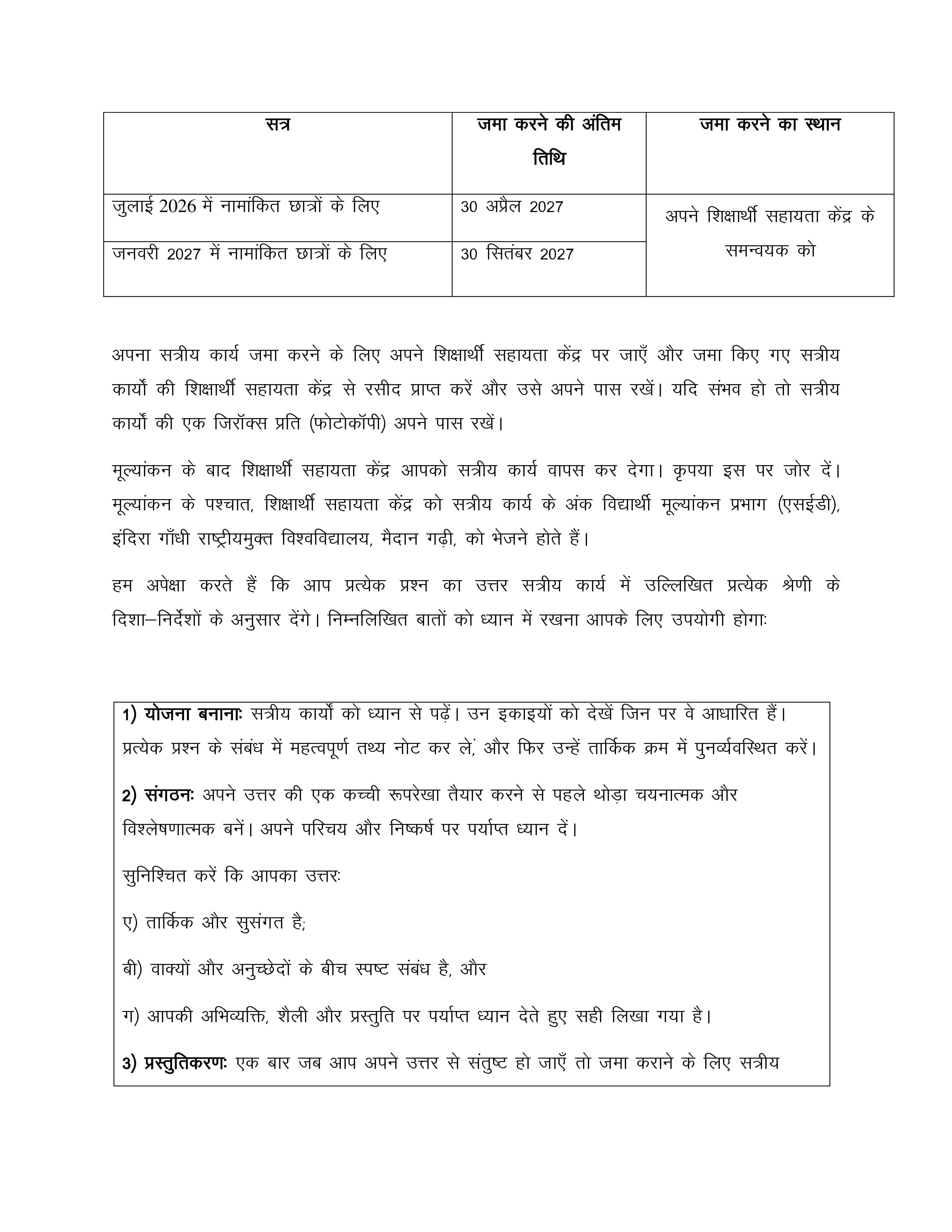 | सत्र | जमा करने की अंतिम तिथि | जमा करने का स्थान |
|---|---|---|
| जुलाई 2026 में नामांकित छात्रों के लिए | 30 अप्रैल 2027 | अपने शिक्षार्थी सहायता केंद्र के समन्वयक को |
| जनवरी 2027 में नामांकित छात्रों के लिए | 30 सितंबर 2027 | |

अपना सत्रीय कार्य जमा करने के लिए अपने शिक्षार्थी सहायता केंद्र पर जाएँ और जमा किए गए सत्रीय कार्यों की शिक्षार्थी सहायता केंद्र से रसीद प्राप्त करें और उसे अपने पास रखें। यदि संभव हो तो सत्रीय कार्यों की एक जिरॉक्स प्रति (फोटोकॉपी) अपने पास रखें।

मूल्यांकन के बाद शिक्षार्थी सहायता केंद्र आपको सत्रीय कार्य वापस कर देगा। कृपया इस पर जोर दें। मूल्यांकन के पश्चात, शिक्षार्थी सहायता केंद्र को सत्रीय कार्य के अंक विद्यार्थी मूल्यांकन प्रभाग (एसईडी), इंदिरा गाँधी राष्ट्रीयमुक्त विश्वविद्यालय, मैदान गढ़ी, को भेजने होते हैं।

हम अपेक्षा करते हैं कि आप प्रत्येक प्रश्न का उत्तर सत्रीय कार्य में उल्लिखित प्रत्येक श्रेणी के दिशा–निर्देशों के अनुसार देंगे। निम्नलिखित बातों को ध्यान में रखना आपके लिए उपयोगी होगाः

1) योजना बनानाः सत्रीय कार्यों को ध्यान से पढ़ें। उन इकाइयों को देखें जिन पर वे आधारित हैं। प्रत्येक प्रश्न के संबंध में महत्वपूर्ण तथ्य नोट कर लें, और फिर उन्हें तार्किक क्रम में पुनर्व्यवस्थित करें।

2) संगठनः अपने उत्तर की एक कच्ची रूपरेखा तैयार करने से पहले थोड़ा चयनात्मक और विश्लेषणात्मक बनें। अपने परिचय और निष्कर्ष पर पर्याप्त ध्यान दें।

सुनिश्चित करें कि आपका उत्तरः

ए) तार्किक और सुसंगत है;

बी) वाक्यों और अनुच्छेदों के बीच स्पष्ट संबंध है, और

ग) आपकी अभिव्यक्ति, शैली और प्रस्तुति पर पर्याप्त ध्यान देते हुए सही लिखा गया है।

3) प्रस्तुतिकरणः एक बार जब आप अपने उत्तर से संतुष्ट हो जाएँ तो जमा कराने के लिए सत्रीय